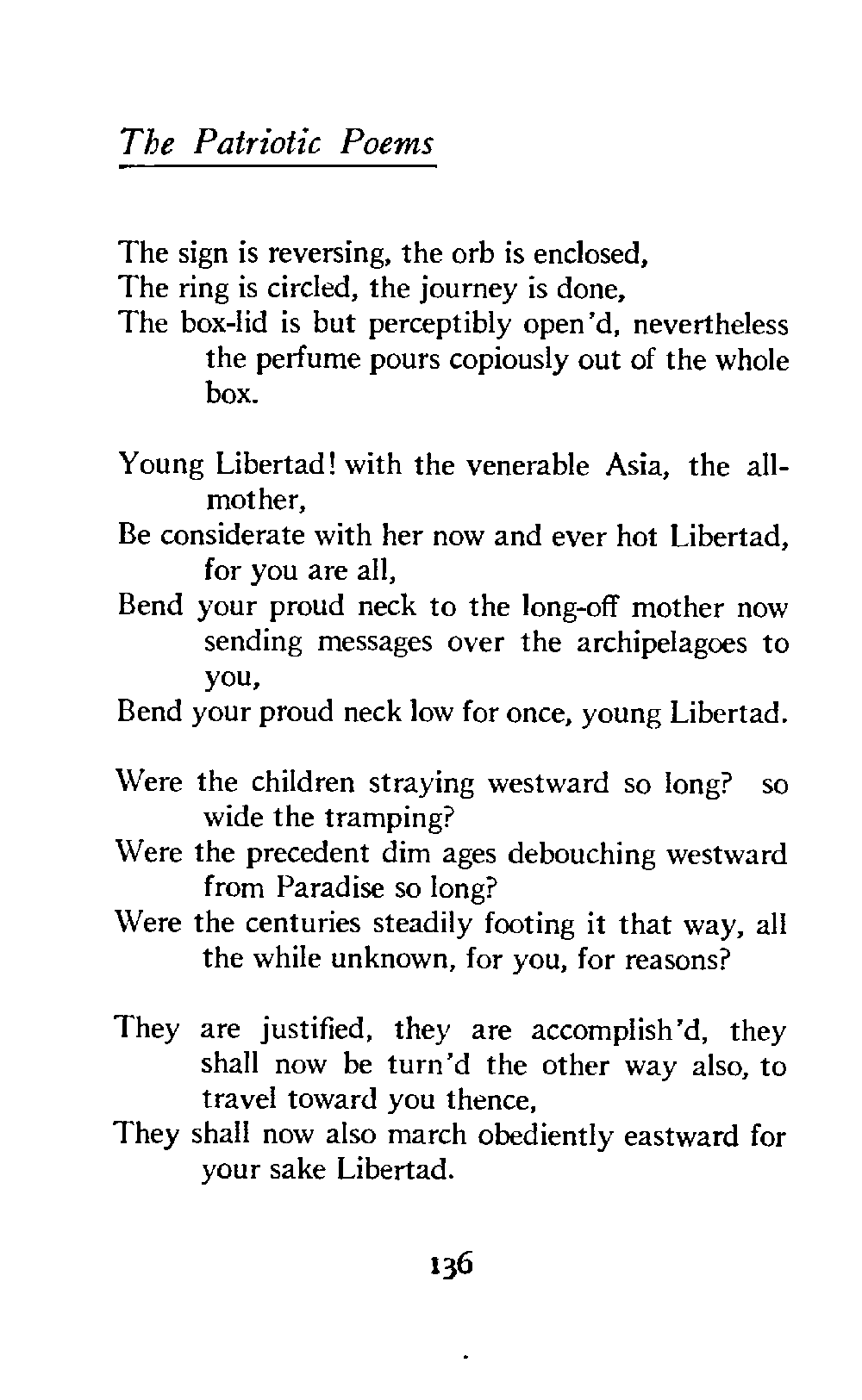 The Patriotic Poems

The sign is reversing, the orb is enclosed,
The ring is circled, the journey is done,
The box-lid is but perceptibly open'd, nevertheless the perfume pours copiously out of the whole box.

Young Libertad! with the venerable Asia, the all-mother,
Be considerate with her now and ever hot Libertad, for you are all,
Bend your proud neck to the long-off mother now sending messages over the archipelagoes to you,
Bend your proud neck low for once, young Libertad.

Were the children straying westward so long? so wide the tramping?
Were the precedent dim ages debouching westward from Paradise so long?
Were the centuries steadily footing it that way, all the while unknown, for you, for reasons?

They are justified, they are accomplish'd, they shall now be turn'd the other way also, to travel toward you thence,
They shall now also march obediently eastward for your sake Libertad.

136